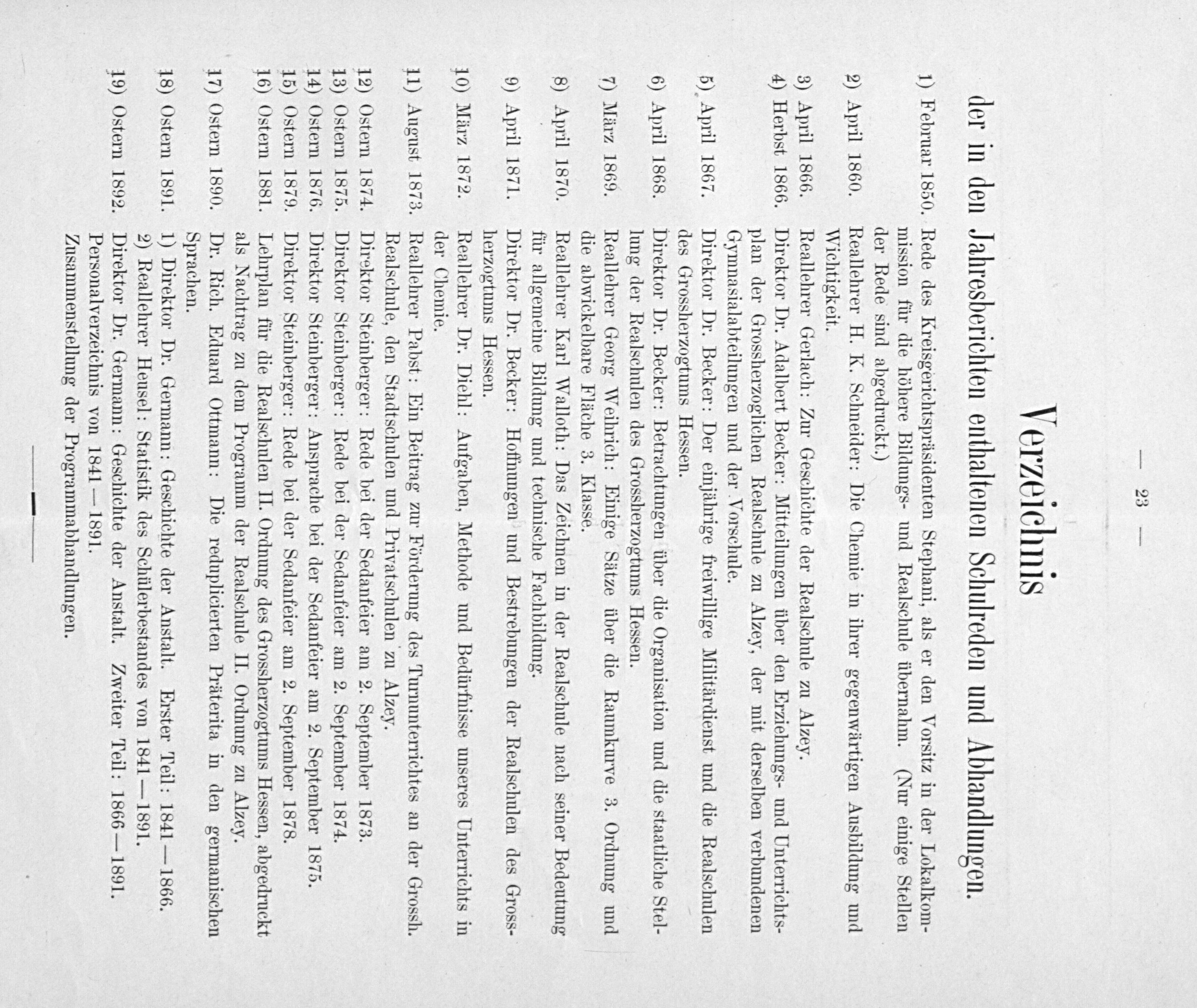 — 23 —

Verzeichnis

der in den Jahresberichten enthaltenen Schulreden und Abhandlungen.

1) Februar 1850. Rede des Kreisgerichtspräsidenten Stephani, als er den Vorsitz in der Lokalkommission für die höhere Bildungs- und Realschule übernahm. (Nur einige Stellen der Rede sind abgedruckt.)

2) April 1860. Reallehrer H. K. Schneider: Die Chemie in ihrer gegenwärtigen Ausbildung und Wichtigkeit.

3) April 1866. Reallehrer Gerlach: Zur Geschichte der Realschule zu Alzey.

4) Herbst 1866. Direktor Dr. Adalbert Becker: Mitteilungen über den Erziehungs- und Unterrichtsplan der Grossherzoglichen Realschule zu Alzey, der mit derselben verbundenen Gymnasialabteilungen und der Vorschule.

5) April 1867. Direktor Dr. Becker: Der einjährige freiwillige Militärdienst und die Realschulen des Grossherzogtums Hessen.

6) April 1868. Direktor Dr. Becker: Betrachtungen über die Organisation und die staatliche Stellung der Realschulen des Grossherzogtums Hessen.

7) März 1869. Reallehrer Georg Weihrich: Einige Sätze über die Raumkurve 3. Ordnung und die abwickelbare Fläche 3. Klasse.

8) April 1870. Reallehrer Karl Walloth: Das Zeichnen in der Realschule nach seiner Bedeutung für allgemeine Bildung und technische Fachbildung.

9) April 1871. Direktor Dr. Becker: Hoffnungen und Bestrebungen der Realschulen des Grossherzogtums Hessen.

10) März 1872. Reallehrer Dr. Diehl: Aufgaben, Methode und Bedürfnisse unseres Unterrichts in der Chemie.

11) August 1873. Reallehrer Pabst: Ein Beitrag zur Förderung des Turnunterrichtes an der Grossh. Realschule, den Stadtschulen und Privatschulen zu Alzey.

12) Ostern 1874. Direktor Steinberger: Rede bei der Sedanfeier am 2. September 1873.
13) Ostern 1875. Direktor Steinberger: Rede bei der Sedanfeier am 2. September 1874.
14) Ostern 1876. Direktor Steinberger: Ansprache bei der Sedanfeier am 2. September 1875.
15) Ostern 1879. Direktor Steinberger: Rede bei der Sedanfeier am 2. September 1878.
16) Ostern 1881. Lehrplan für die Realschulen II. Ordnung des Grossherzogtums Hessen, abgedruckt als Nachtrag zu dem Programm der Realschule II. Ordnung zu Alzey.

17) Ostern 1890. Dr. Rich. Eduard Ottmann: Die reduplicierten Präterita in den germanischen Sprachen.

18) Ostern 1891. 1) Direktor Dr. Germann: Geschichte der Anstalt. Erster Teil: 1841—1866.
2) Reallehrer Hensel: Statistik des Schülerbestandes von 1841—1891.

19) Ostern 1892. Direktor Dr. Germann: Geschichte der Anstalt. Zweiter Teil: 1866—1891. Personalverzeichnis von 1841—1891. Zusammenstellung der Programmabhandlungen.